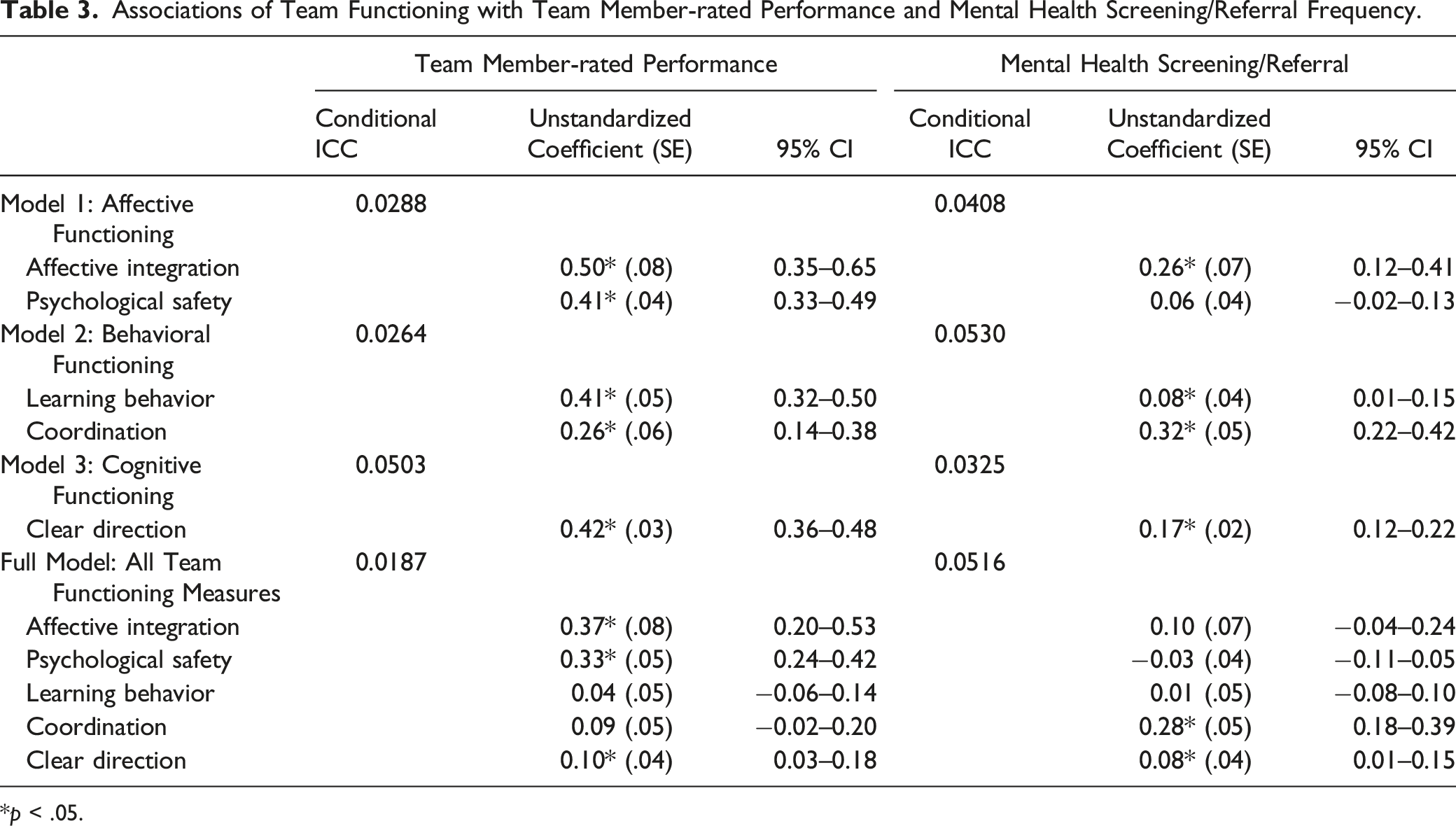 Table 3. Associations of Team Functioning with Team Member-rated Performance and Mental Health Screening/Referral Frequency.

|  | Team Member-rated Performance |  |  | Mental Health Screening/Referral |  |  |
|---|---|---|---|---|---|---|
|  | Conditional ICC | Unstandardized Coefficient (SE) | 95% CI | Conditional ICC | Unstandardized Coefficient (SE) | 95% CI |
| Model 1: Affective Functioning | 0.0288 |  |  | 0.0408 |  |  |
| Affective integration |  | 0.50* (.08) | 0.35–0.65 |  | 0.26* (.07) | 0.12–0.41 |
| Psychological safety |  | 0.41* (.04) | 0.33–0.49 |  | 0.06 (.04) | −0.02–0.13 |
| Model 2: Behavioral Functioning | 0.0264 |  |  | 0.0530 |  |  |
| Learning behavior |  | 0.41* (.05) | 0.32–0.50 |  | 0.08* (.04) | 0.01–0.15 |
| Coordination |  | 0.26* (.06) | 0.14–0.38 |  | 0.32* (.05) | 0.22–0.42 |
| Model 3: Cognitive Functioning | 0.0503 |  |  | 0.0325 |  |  |
| Clear direction |  | 0.42* (.03) | 0.36–0.48 |  | 0.17* (.02) | 0.12–0.22 |
| Full Model: All Team Functioning Measures | 0.0187 |  |  | 0.0516 |  |  |
| Affective integration |  | 0.37* (.08) | 0.20–0.53 |  | 0.10 (.07) | −0.04–0.24 |
| Psychological safety |  | 0.33* (.05) | 0.24–0.42 |  | −0.03 (.04) | −0.11–0.05 |
| Learning behavior |  | 0.04 (.05) | −0.06–0.14 |  | 0.01 (.05) | −0.08–0.10 |
| Coordination |  | 0.09 (.05) | −0.02–0.20 |  | 0.28* (.05) | 0.18–0.39 |
| Clear direction |  | 0.10* (.04) | 0.03–0.18 |  | 0.08* (.04) | 0.01–0.15 |

*p < .05.